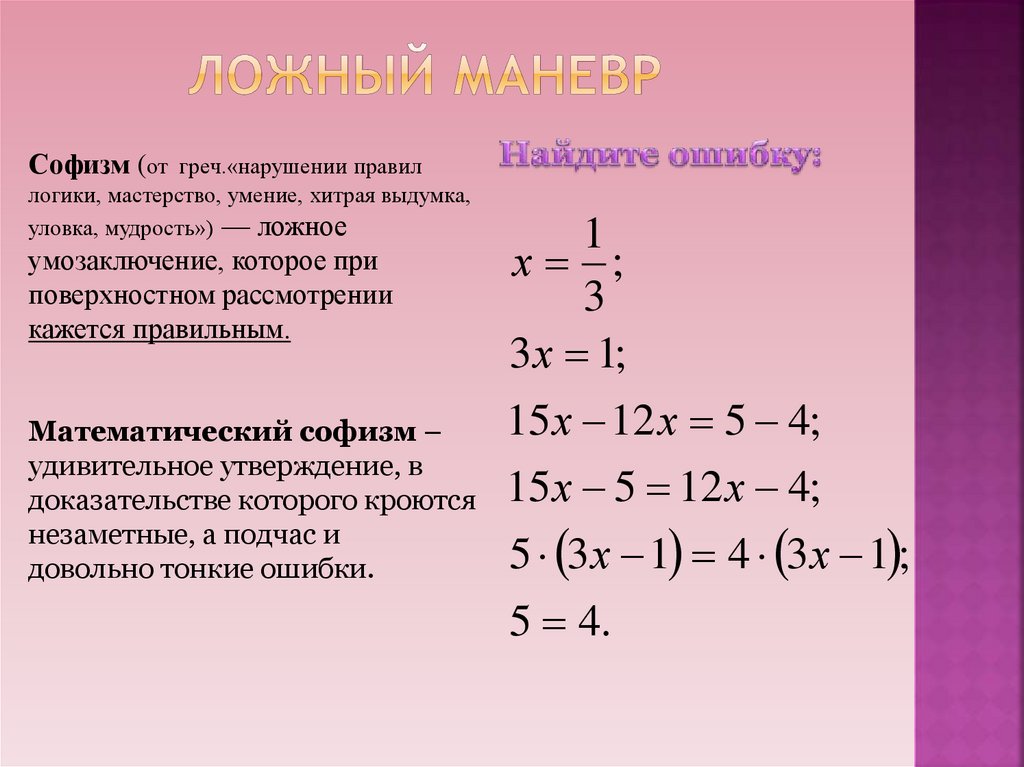 ЛОЖНЫЙ МАНЕВР

Софизм (от греч.«нарушении правил логики, мастерство, умение, хитрая выдумка, уловка, мудрость») — ложное умозаключение, которое при поверхностном рассмотрении кажется правильным.

Математический софизм – удивительное утверждение, в доказательстве которого кроются незаметные, а подчас и довольно тонкие ошибки.

Найдите ошибку:

$x = \frac{1}{3};$

$3x = 1;$

$15x - 12x = 5 - 4;$

$15x - 5 = 12x - 4;$

$5 \cdot (3x - 1) = 4 \cdot (3x - 1);$

$5 = 4.$